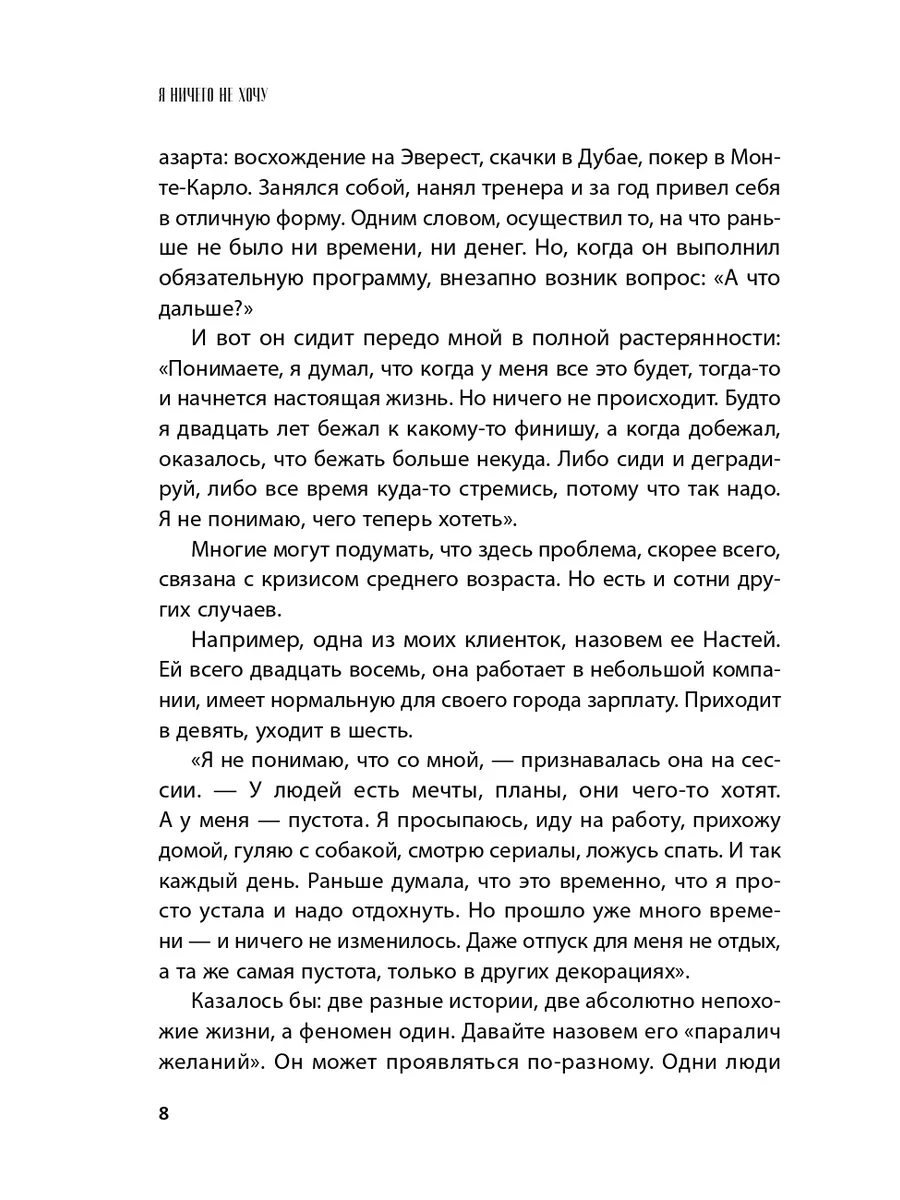 Я НИЧЕГО НЕ ХОЧУ

азарта: восхождение на Эверест, скачки в Дубае, покер в Монте-Карло. Занялся собой, нанял тренера и за год привел себя в отличную форму. Одним словом, осуществил то, на что раньше не было ни времени, ни денег. Но, когда он выполнил обязательную программу, внезапно возник вопрос: «А что дальше?»

И вот он сидит передо мной в полной растерянности: «Понимаете, я думал, что когда у меня все это будет, тогда-то и начнется настоящая жизнь. Но ничего не происходит. Будто я двадцать лет бежал к какому-то финишу, а когда добежал, оказалось, что бежать больше некуда. Либо сиди и деградируй, либо все время куда-то стремись, потому что так надо. Я не понимаю, чего теперь хотеть».

Многие могут подумать, что здесь проблема, скорее всего, связана с кризисом среднего возраста. Но есть и сотни других случаев.

Например, одна из моих клиенток, назовем ее Настей. Ей всего двадцать восемь, она работает в небольшой компании, имеет нормальную для своего города зарплату. Приходит в девять, уходит в шесть.

«Я не понимаю, что со мной, — признавалась она на сессии. — У людей есть мечты, планы, они чего-то хотят. А у меня — пустота. Я просыпаюсь, иду на работу, прихожу домой, гуляю с собакой, смотрю сериалы, ложусь спать. И так каждый день. Раньше думала, что это временно, что я просто устала и надо отдохнуть. Но прошло уже много времени — и ничего не изменилось. Даже отпуск для меня не отдых, а та же самая пустота, только в других декорациях».

Казалось бы: две разные истории, две абсолютно непохожие жизни, а феномен один. Давайте назовем его «паралич желаний». Он может проявляться по-разному. Одни люди

8